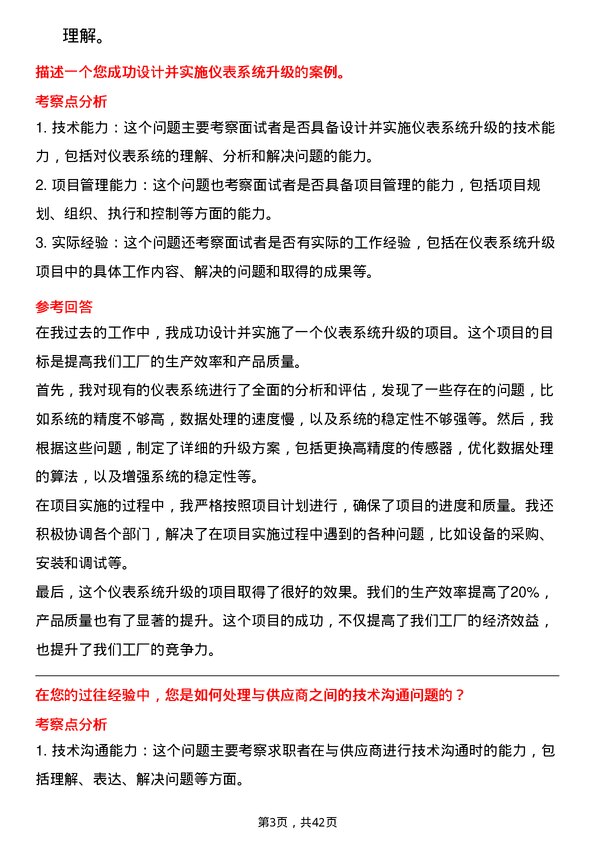 理解。

描述一个您成功设计并实施仪表系统升级的案例。

考察点分析

1. 技术能力：这个问题主要考察面试者是否具备设计并实施仪表系统升级的技术能力，包括对仪表系统的理解、分析和解决问题的能力。

2. 项目管理能力：这个问题也考察面试者是否具备项目管理的能力，包括项目规划、组织、执行和控制等方面的能力。

3. 实际经验：这个问题还考察面试者是否有实际的工作经验，包括在仪表系统升级项目中的具体工作内容、解决的问题和取得的成果等。

参考回答

在我过去的工作中，我成功设计并实施了一个仪表系统升级的项目。这个项目的目标是提高我们工厂的生产效率和产品质量。

首先，我对现有的仪表系统进行了全面的分析和评估，发现了一些存在的问题，比如系统的精度不够高，数据处理的速度慢，以及系统的稳定性不够强等。然后，我根据这些问题，制定了详细的升级方案，包括更换高精度的传感器，优化数据处理的算法，以及增强系统的稳定性等。

在项目实施的过程中，我严格按照项目计划进行，确保了项目的进度和质量。我还积极协调各个部门，解决了在项目实施过程中遇到的各种问题，比如设备的采购、安装和调试等。

最后，这个仪表系统升级的项目取得了很好的效果。我们的生产效率提高了20%，产品质量也有了显著的提升。这个项目的成功，不仅提高了我们工厂的经济效益，也提升了我们工厂的竞争力。

在您的过往经验中，您是如何处理与供应商之间的技术沟通问题的？

考察点分析

1. 技术沟通能力：这个问题主要考察求职者在与供应商进行技术沟通时的能力，包括理解、表达、解决问题等方面。

第3页，共42页